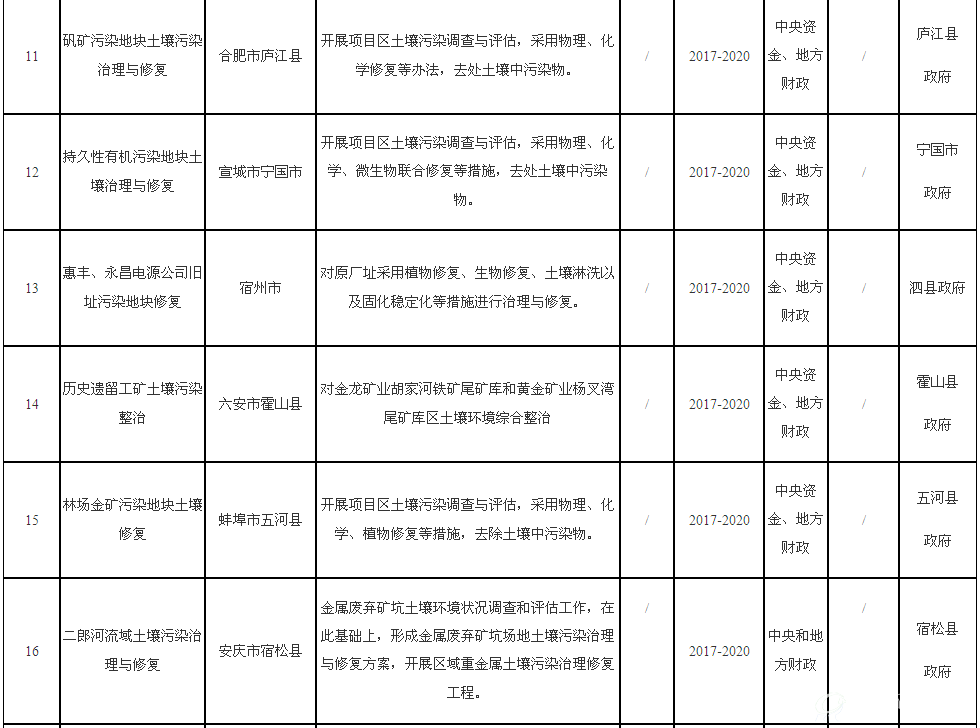 | 11 | 矾矿污染地块土壤污染治理与修复 | 合肥市庐江县 | 开展项目区土壤污染调查与评估，采用物理、化学修复等办法，去处土壤中污染物。 | / | 2017-2020 | 中央资金、地方财政 | / | 庐江县政府 |
|---|---|---|---|---|---|---|---|---|
| 12 | 持久性有机污染地块土壤治理与修复 | 宣城市宁国市 | 开展项目区土壤污染调查与评估，采用物理、化学、微生物联合修复等措施，去处土壤中污染物。 | / | 2017-2020 | 中央资金、地方财政 | / | 宁国市政府 |
| 13 | 惠丰、永昌电源公司旧址污染地块修复 | 宿州市 | 对原厂址采用植物修复、生物修复、土壤淋洗以及固化稳定化等措施进行治理与修复。 | / | 2017-2020 | 中央资金、地方财政 | / | 泗县政府 |
| 14 | 历史遗留工矿土壤污染整治 | 六安市霍山县 | 对金龙矿业胡家河铁矿尾矿库和黄金矿业杨叉湾尾矿库区土壤环境综合整治 | / | 2017-2020 | 中央资金、地方财政 | / | 霍山县政府 |
| 15 | 林场金矿污染地块土壤修复 | 蚌埠市五河县 | 开展项目区土壤污染调查与评估，采用物理、化学、植物修复等措施，去除土壤中污染物。 | / | 2017-2020 | 中央资金、地方财政 | / | 五河县政府 |
| 16 | 二郎河流域土壤污染治理与修复 | 安庆市宿松县 | 金属废弃矿坑土壤环境状况调查和评估工作，在此基础上，形成金属废弃矿坑场地土壤污染治理与修复方案，开展区域重金属土壤污染治理修复工程。 | / | 2017-2020 | 中央和地方财政 | / | 宿松县政府 |